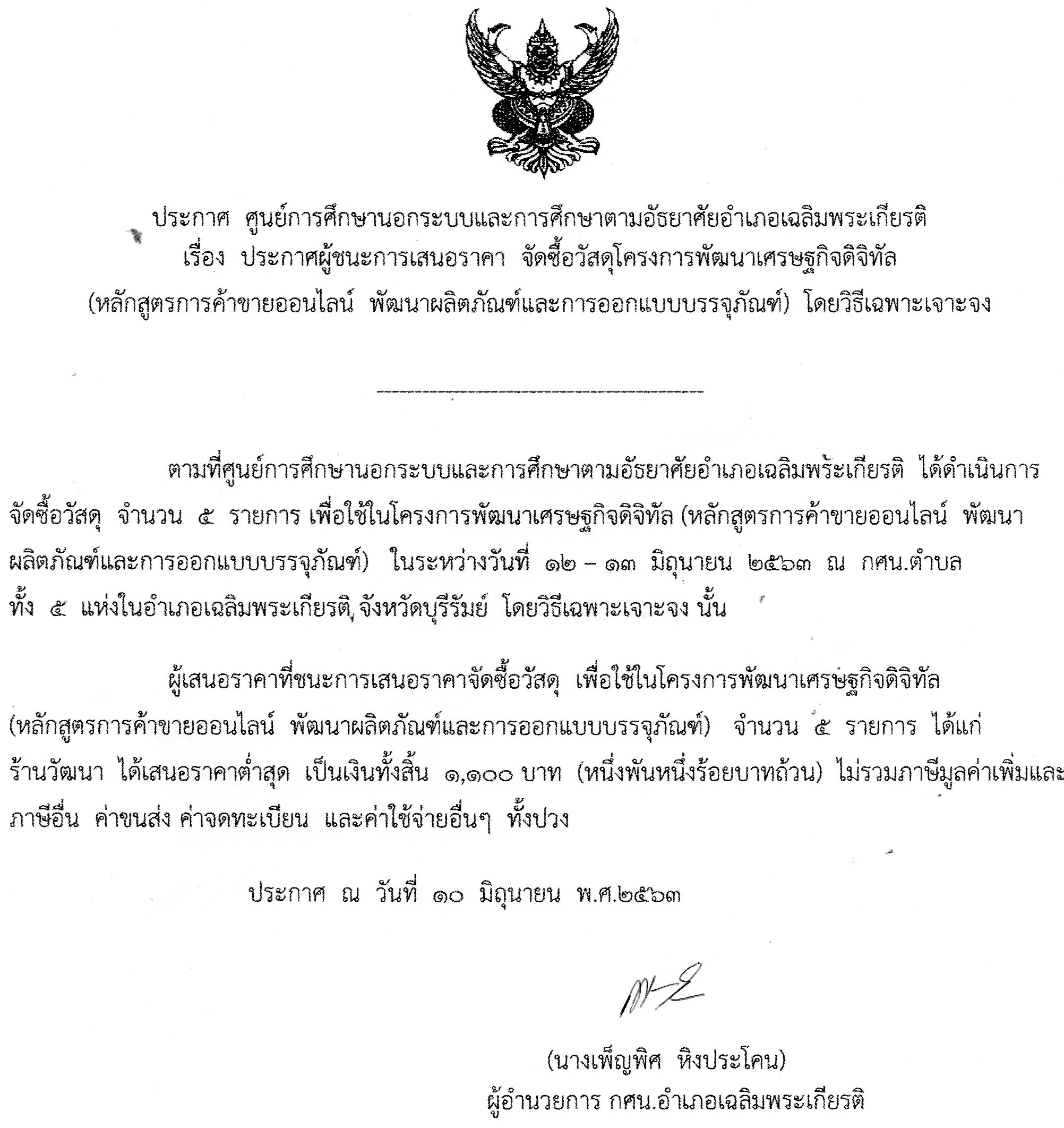 ประกาศ ศูนย์การศึกษานอกระบบและการศึกษาตามอัธยาศัยอำเภอเฉลิมพระเกียรติ
เรื่อง ประกาศผู้ชนะการเสนอราคา จัดซื้อวัสดุโครงการพัฒนาเศรษฐกิจดิจิทัล
(หลักสูตรการค้าขายออนไลน์ พัฒนาผลิตภัณฑ์และการออกแบบบรรจุภัณฑ์) โดยวิธีเฉพาะเจาะจง

ตามที่ศูนย์การศึกษานอกระบบและการศึกษาตามอัธยาศัยอำเภอเฉลิมพระเกียรติ ได้ดำเนินการจัดซื้อวัสดุ จำนวน ๕ รายการ เพื่อใช้ในโครงการพัฒนาเศรษฐกิจดิจิทัล (หลักสูตรการค้าขายออนไลน์ พัฒนาผลิตภัณฑ์และการออกแบบบรรจุภัณฑ์) ในระหว่างวันที่ ๑๒ – ๑๓ มิถุนายน ๒๕๖๓ ณ กศน.ตำบล ทั้ง ๕ แห่งในอำเภอเฉลิมพระเกียรติ, จังหวัดบุรีรัมย์ โดยวิธีเฉพาะเจาะจง นั้น

ผู้เสนอราคาที่ชนะการเสนอราคาจัดซื้อวัสดุ เพื่อใช้ในโครงการพัฒนาเศรษฐกิจดิจิทัล (หลักสูตรการค้าขายออนไลน์ พัฒนาผลิตภัณฑ์และการออกแบบบรรจุภัณฑ์) จำนวน ๕ รายการ ได้แก่ ร้านวัฒนา ได้เสนอราคาต่ำสุด เป็นเงินทั้งสิ้น ๑,๑๐๐ บาท (หนึ่งพันหนึ่งร้อยบาทถ้วน) ไม่รวมภาษีมูลค่าเพิ่มและภาษีอื่น ค่าขนส่ง ค่าจดทะเบียน และค่าใช้จ่ายอื่นๆ ทั้งปวง

ประกาศ ณ วันที่ ๑๐ มิถุนายน พ.ศ.๒๕๖๓

(นางเพ็ญพิศ หิงประโคน)
ผู้อำนวยการ กศน.อำเภอเฉลิมพระเกียรติ